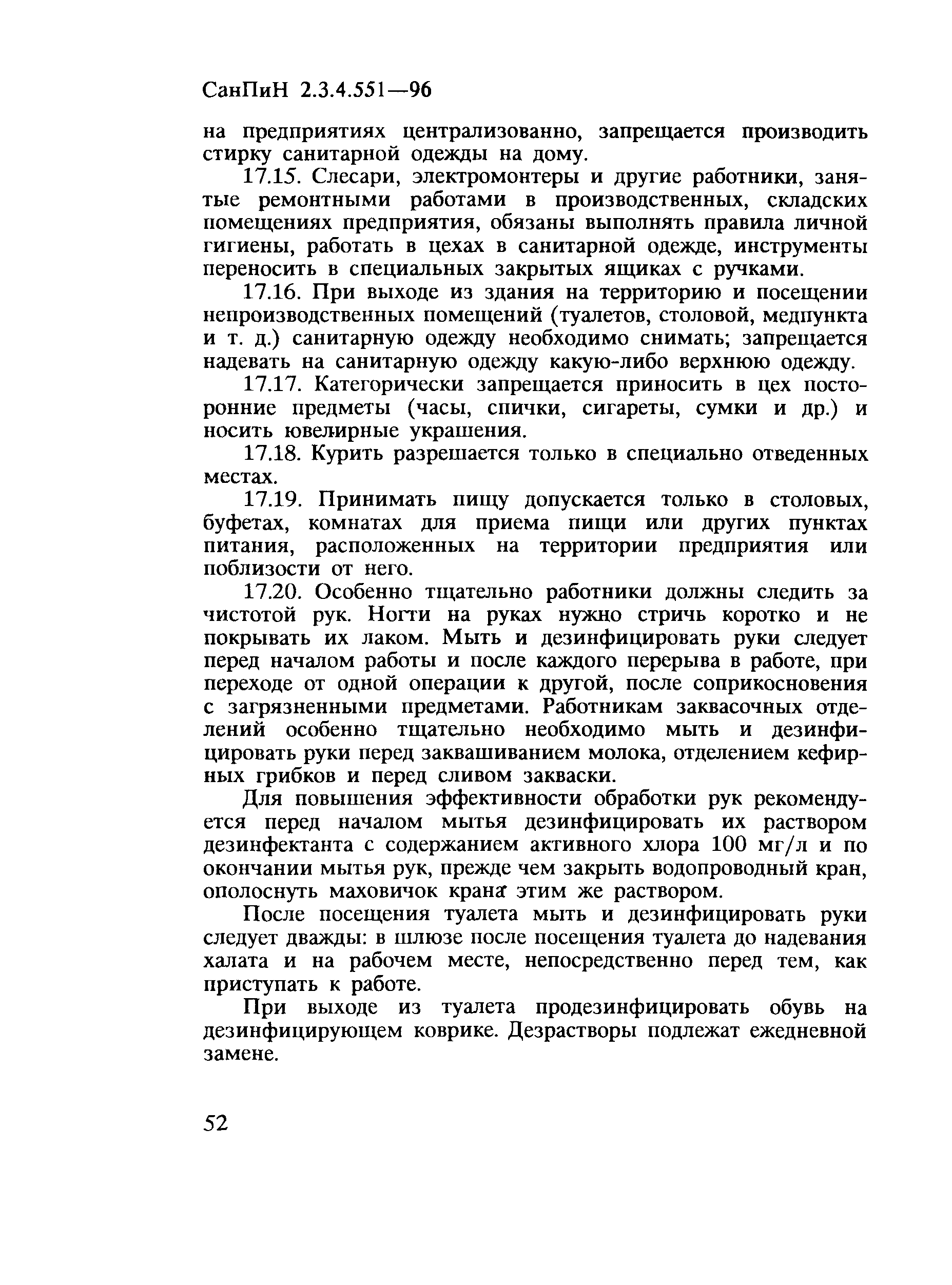 СанПиН 2.3.4.551—96

на предприятиях централизованно, запрещается производить стирку санитарной одежды на дому.

17.15. Слесари, электромонтеры и другие работники, занятые ремонтными работами в производственных, складских помещениях предприятия, обязаны выполнять правила личной гигиены, работать в цехах в санитарной одежде, инструменты переносить в специальных закрытых ящиках с ручками.

17.16. При выходе из здания на территорию и посещении непроизводственных помещений (туалетов, столовой, медпункта и т. д.) санитарную одежду необходимо снимать; запрещается надевать на санитарную одежду какую-либо верхнюю одежду.

17.17. Категорически запрещается приносить в цех посторонние предметы (часы, спички, сигареты, сумки и др.) и носить ювелирные украшения.

17.18. Курить разрешается только в специально отведенных местах.

17.19. Принимать пищу допускается только в столовых, буфетах, комнатах для приема пищи или других пунктах питания, расположенных на территории предприятия или поблизости от него.

17.20. Особенно тщательно работники должны следить за чистотой рук. Ногти на руках нужно стричь коротко и не покрывать их лаком. Мыть и дезинфицировать руки следует перед началом работы и после каждого перерыва в работе, при переходе от одной операции к другой, после соприкосновения с загрязненными предметами. Работникам заквасочных отделений особенно тщательно необходимо мыть и дезинфицировать руки перед заквашиванием молока, отделением кефирных грибков и перед сливом закваски.

Для повышения эффективности обработки рук рекомендуется перед началом мытья дезинфицировать их раствором дезинфектанта с содержанием активного хлора 100 мг/л и по окончании мытья рук, прежде чем закрыть водопроводный кран, ополоснуть маховичок крана этим же раствором.

После посещения туалета мыть и дезинфицировать руки следует дважды: в шлюзе после посещения туалета до надевания халата и на рабочем месте, непосредственно перед тем, как приступать к работе.

При выходе из туалета продезинфицировать обувь на дезинфицирующем коврике. Дезрастворы подлежат ежедневной замене.

52